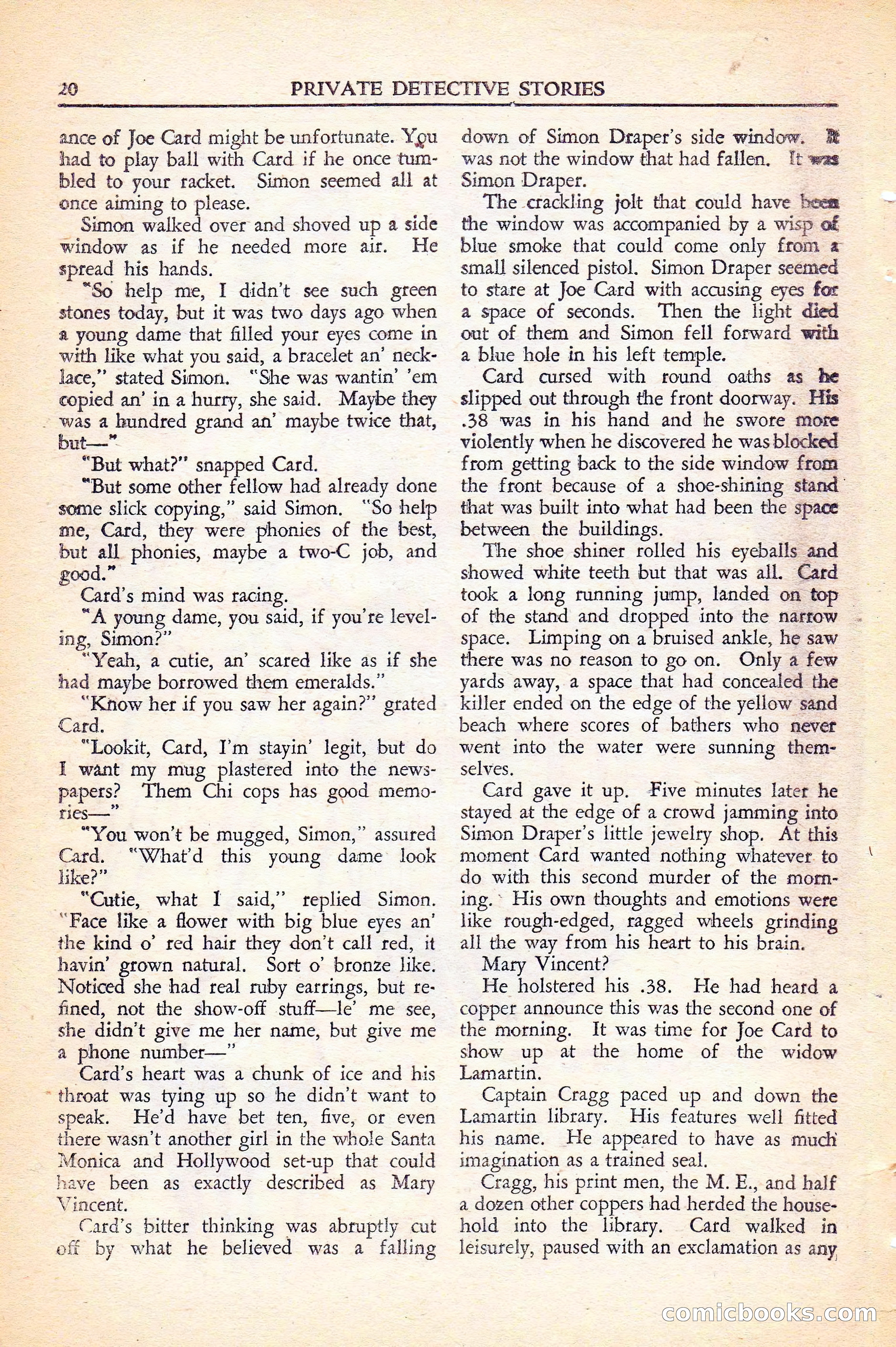 20 PRIVATE DETECTIVE STORIES

ance of Joe Card might be unfortunate. You had to play ball with Card if he once tumbled to your racket. Simon seemed all at once aiming to please.

Simon walked over and shoved up a side window as if he needed more air. He spread his hands.

"So help me, I didn't see such green stones today, but it was two days ago when a young dame that filled your eyes come in with like what you said, a bracelet an' necklace," stated Simon. "She was wantin' 'em copied an' in a hurry, she said. Maybe they was a hundred grand an' maybe twice that, but—"

"But what?" snapped Card.

"But some other fellow had already done some slick copying," said Simon. "So help me, Card, they were phonies of the best, but all phonies, maybe a two-C job, and good."

Card's mind was racing.

"A young dame, you said, if you're leveling, Simon?"

"Yeah, a cutie, an' scared like as if she had maybe borrowed them emeralds."

"Know her if you saw her again?" grated Card.

"Lookit, Card, I'm stayin' legit, but do I want my mug plastered into the newspapers? Them Chi cops has good memories—"

"You won't be mugged, Simon," assured Card. "What'd this young dame look like?"

"Cutie, what I said," replied Simon. "Face like a flower with big blue eyes an' the kind o' red hair they don't call red, it havin' grown natural. Sort o' bronze like. Noticed she had real ruby earrings, but refined, not the show-off stuff—le' me see, she didn't give me her name, but give me a phone number—"

Card's heart was a chunk of ice and his throat was tying up so he didn't want to speak. He'd have bet ten, five, or even there wasn't another girl in the whole Santa Monica and Hollywood set-up that could have been as exactly described as Mary Vincent.

Card's bitter thinking was abruptly cut off by what he believed was a falling down of Simon Draper's side window. It was not the window that had fallen. It was Simon Draper.

The crackling jolt that could have been the window was accompanied by a wisp of blue smoke that could come only from a small silenced pistol. Simon Draper seemed to stare at Joe Card with accusing eyes for a space of seconds. Then the light died out of them and Simon fell forward with a blue hole in his left temple.

Card cursed with round oaths as he slipped out through the front doorway. His .38 was in his hand and he swore more violently when he discovered he was blocked from getting back to the side window from the front because of a shoe-shining stand that was built into what had been the space between the buildings.

The shoe shiner rolled his eyeballs and showed white teeth but that was all. Card took a long running jump, landed on top of the stand and dropped into the narrow space. Limping on a bruised ankle, he saw there was no reason to go on. Only a few yards away, a space that had concealed the killer ended on the edge of the yellow sand beach where scores of bathers who never went into the water were sunning themselves.

Card gave it up. Five minutes later he stayed at the edge of a crowd jamming into Simon Draper's little jewelry shop. At this moment Card wanted nothing whatever to do with this second murder of the morning. His own thoughts and emotions were like rough-edged, ragged wheels grinding all the way from his heart to his brain.

Mary Vincent?

He holstered his .38. He had heard a copper announce this was the second one of the morning. It was time for Joe Card to show up at the home of the widow Lamartin.

Captain Cragg paced up and down the Lamartin library. His features well fitted his name. He appeared to have as much imagination as a trained seal.

Cragg, his print men, the M. E., and half a dozen other coppers had herded the household into the library. Card walked in leisurely, paused with an exclamation as any

comicbooks.com